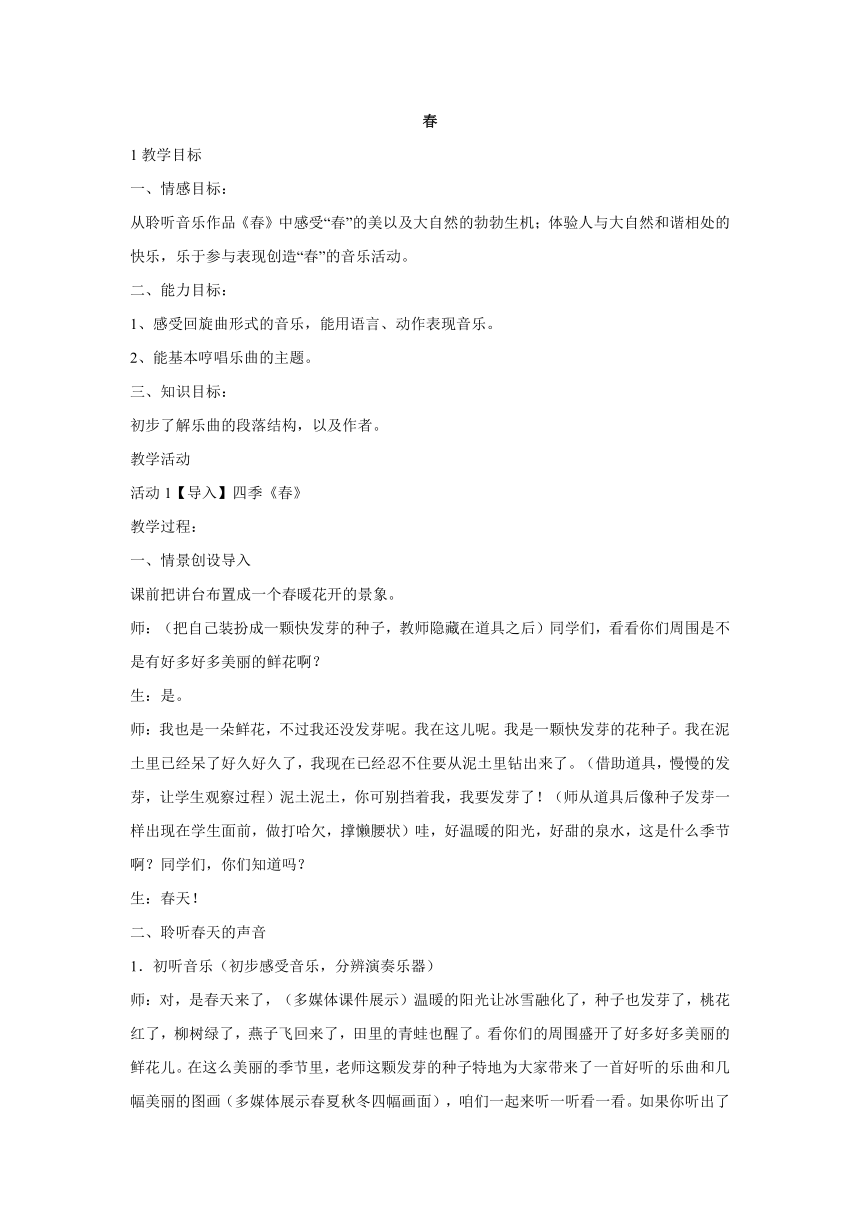 春

1 教学目标

一、情感目标：

从聆听音乐作品《春》中感受“春”的美以及大自然的勃勃生机；体验人与大自然和谐相处的快乐，乐于参与表现创造“春”的音乐活动。

二、能力目标：

1、感受回旋曲形式的音乐，能用语言、动作表现音乐。

2、能基本哼唱乐曲的主题。

三、知识目标：

初步了解乐曲的段落结构，以及作者。

教学活动

活动 1【导入】四季《春》

教学过程：

一、情景创设导入

课前把讲台布置成一个春暖花开的景象。

师：（把自己装扮成一颗快发芽的种子，教师隐藏在道具之后）同学们，看看你们周围是不是有好多好多美丽的鲜花啊？

生：是。

师：我也是一朵鲜花，不过我还没发芽呢。我在这儿呢。我是一颗快发芽的花种子。我在泥土里已经呆了好久好久了，我现在已经忍不住要从泥土里钻出来了。（借助道具，慢慢的发芽，让学生观察过程）泥土泥土，你可别挡着我，我要发芽了！（师从道具后像种子发芽一样出现在学生面前，做打哈欠，撑懒腰状）哇，好温暖的阳光，好甜的泉水，这是什么季节啊？同学们，你们知道吗？

生：春天！

二、聆听春天的声音

1．初听音乐（初步感受音乐，分辨演奏乐器）

师：对，是春天来了，（多媒体课件展示）温暖的阳光让冰雪融化了，种子也发芽了，桃花红了，柳树绿了，燕子飞回来了，田里的青蛙也醒了。看你们的周围盛开了好多好多美丽的鲜花儿。在这么美丽的季节里，老师这颗发芽的种子特地为大家带来了一首好听的乐曲和几幅美丽的图画（多媒体展示春夏秋冬四幅画面），咱们一起来听一听看一看。如果你听出了